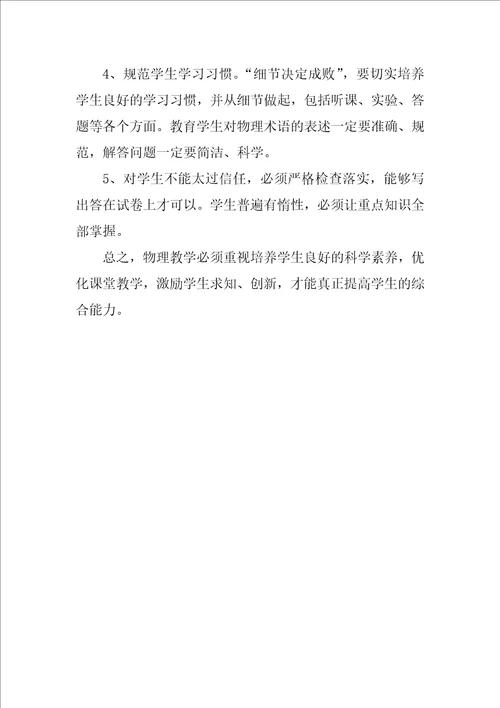 4、规范学生学习习惯。“细节决定成败”，要切实培养学生良好的学习习惯，并从细节做起，包括听课、实验、答题等各个方面。教育学生对物理术语的表述一定要准确、规范，解答问题一定要简洁、科学。

5、对学生不能太过信任，必须严格检查落实，能够写出答在试卷上才可以。学生普遍有惰性，必须让重点知识全部掌握。

总之，物理教学必须重视培养学生良好的科学素养，优化课堂教学，激励学生求知、创新，才能真正提高学生的综合能力。